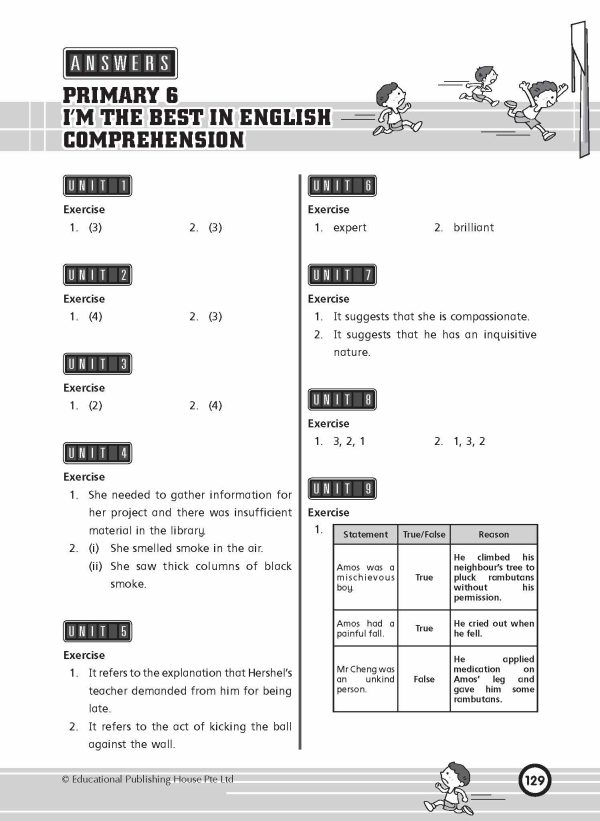 ANSWERS
PRIMARY 6
I'M THE BEST IN ENGLISH COMPREHENSION

UNIT 1
Exercise
1. (3)
2. (3)

UNIT 2
Exercise
1. (4)
2. (3)

UNIT 3
Exercise
1. (2)
2. (4)

UNIT 4
Exercise
1. She needed to gather information for her project and there was insufficient material in the library.
2. (i) She smelled smoke in the air.
(ii) She saw thick columns of black smoke.

UNIT 5
Exercise
1. It refers to the explanation that Hershel's teacher demanded from him for being late.
2. It refers to the act of kicking the ball against the wall.

UNIT 6
Exercise
1. expert
2. brilliant

UNIT 7
Exercise
1. It suggests that she is compassionate.
2. It suggests that he has an inquisitive nature.

UNIT 8
Exercise
1. 3, 2, 1
2. 1, 3, 2

UNIT 9
Exercise
1.

| Statement | True/False | Reason |
|---|---|---|
| Amos was a mischievous boy. | True | He climbed his neighbour's tree to pluck rambutans without his permission. |
| Amos had a painful fall. | True | He cried out when he fell. |
| Mr Cheng was an unkind person. | False | He applied medication on Amos' leg and gave him some rambutans. |

© Educational Publishing House Pte Ltd
129